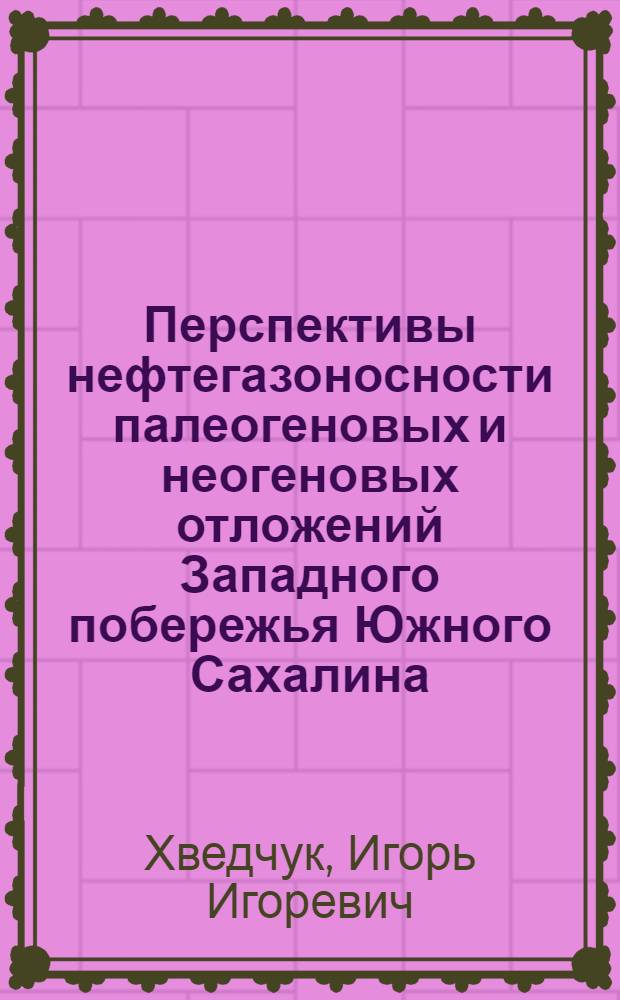 Перспективы нефтегазоносности палеогеновых и неогеновых отложений Западного побережья Южного Сахалина

Хведчук, Игорь Игоревич